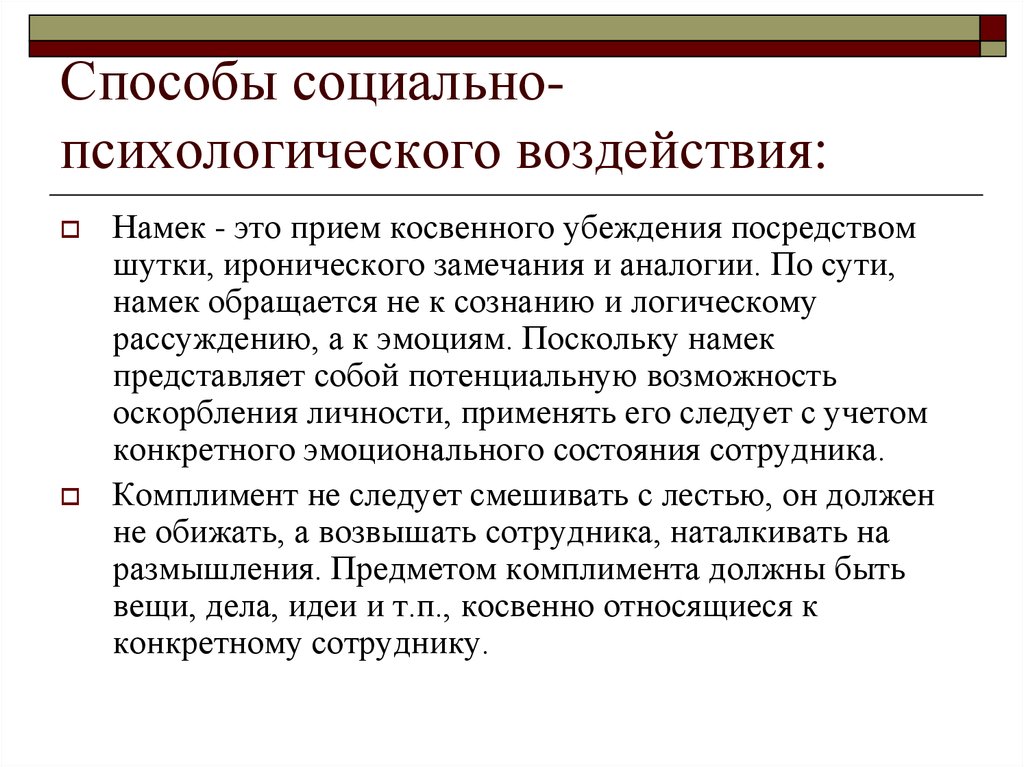 Способы социально-психологического воздействия:

Намек - это прием косвенного убеждения посредством шутки, иронического замечания и аналогии. По сути, намек обращается не к сознанию и логическому рассуждению, а к эмоциям. Поскольку намек представляет собой потенциальную возможность оскорбления личности, применять его следует с учетом конкретного эмоционального состояния сотрудника.

Комплимент не следует смешивать с лестью, он должен не обижать, а возвышать сотрудника, наталкивать на размышления. Предметом комплимента должны быть вещи, дела, идеи и т.п., косвенно относящиеся к конкретному сотруднику.